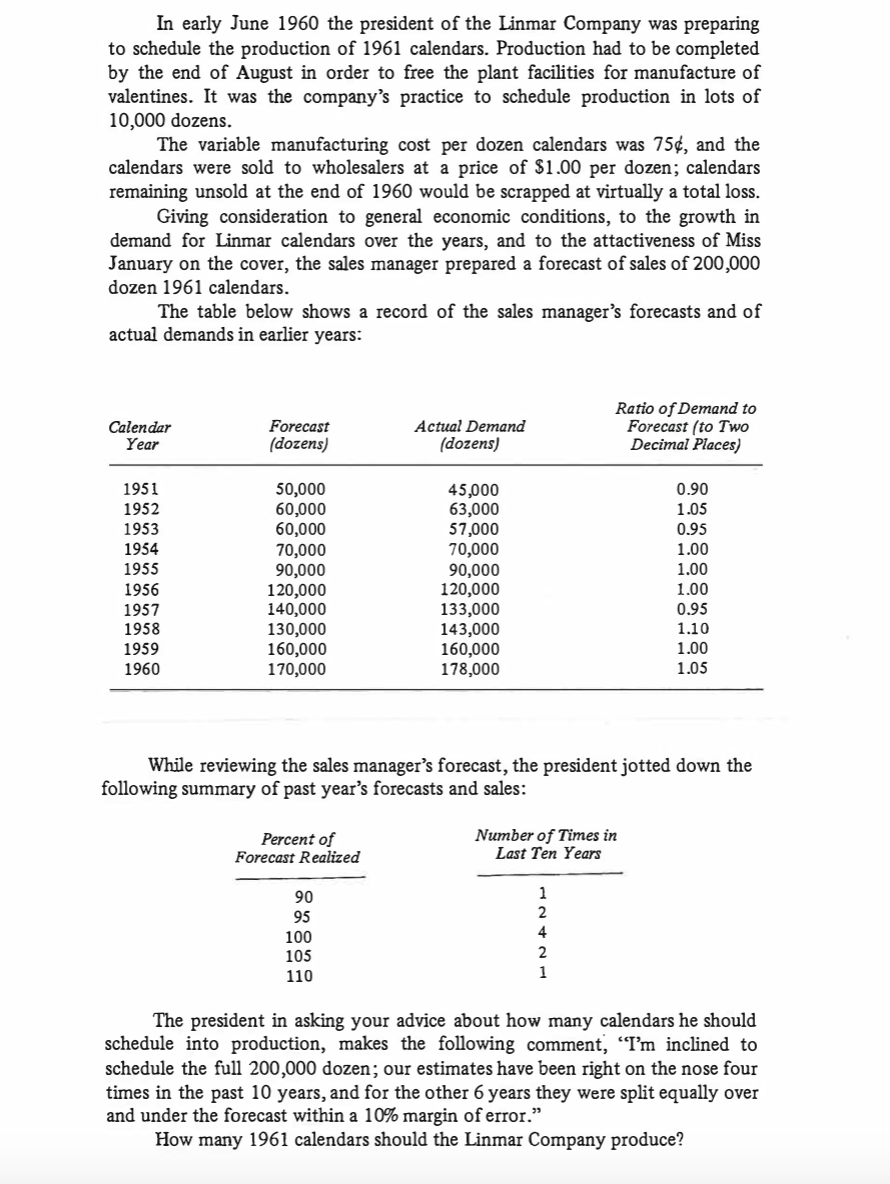 In early June 1960 the president of the Linmar Company was preparing to schedule the production of 1961 calendars. Production had to be completed by the end of August in order to free the plant facilities for manufacture of valentines. It was the company's practice to schedule production in lots of 10,000 dozens.

The variable manufacturing cost per dozen calendars was 75¢, and the calendars were sold to wholesalers at a price of $1.00 per dozen; calendars remaining unsold at the end of 1960 would be scrapped at virtually a total loss.

Giving consideration to general economic conditions, to the growth in demand for Linmar calendars over the years, and to the attactiveness of Miss January on the cover, the sales manager prepared a forecast of sales of 200,000 dozen 1961 calendars.

The table below shows a record of the sales manager's forecasts and of actual demands in earlier years:

| Calendar Year | Forecast (dozens) | Actual Demand (dozens) | Ratio of Demand to Forecast (to Two Decimal Places) |
|---|---|---|---|
| 1951 | 50,000 | 45,000 | 0.90 |
| 1952 | 60,000 | 63,000 | 1.05 |
| 1953 | 60,000 | 57,000 | 0.95 |
| 1954 | 70,000 | 70,000 | 1.00 |
| 1955 | 90,000 | 90,000 | 1.00 |
| 1956 | 120,000 | 120,000 | 1.00 |
| 1957 | 140,000 | 133,000 | 0.95 |
| 1958 | 130,000 | 143,000 | 1.10 |
| 1959 | 160,000 | 160,000 | 1.00 |
| 1960 | 170,000 | 178,000 | 1.05 |

While reviewing the sales manager's forecast, the president jotted down the following summary of past year's forecasts and sales:

| Percent of Forecast Realized | Number of Times in Last Ten Years |
|---|---|
| 90 | 1 |
| 95 | 2 |
| 100 | 4 |
| 105 | 2 |
| 110 | 1 |

The president in asking your advice about how many calendars he should schedule into production, makes the following comment, "I'm inclined to schedule the full 200,000 dozen; our estimates have been right on the nose four times in the past 10 years, and for the other 6 years they were split equally over and under the forecast within a 10% margin of error."

How many 1961 calendars should the Linmar Company produce?